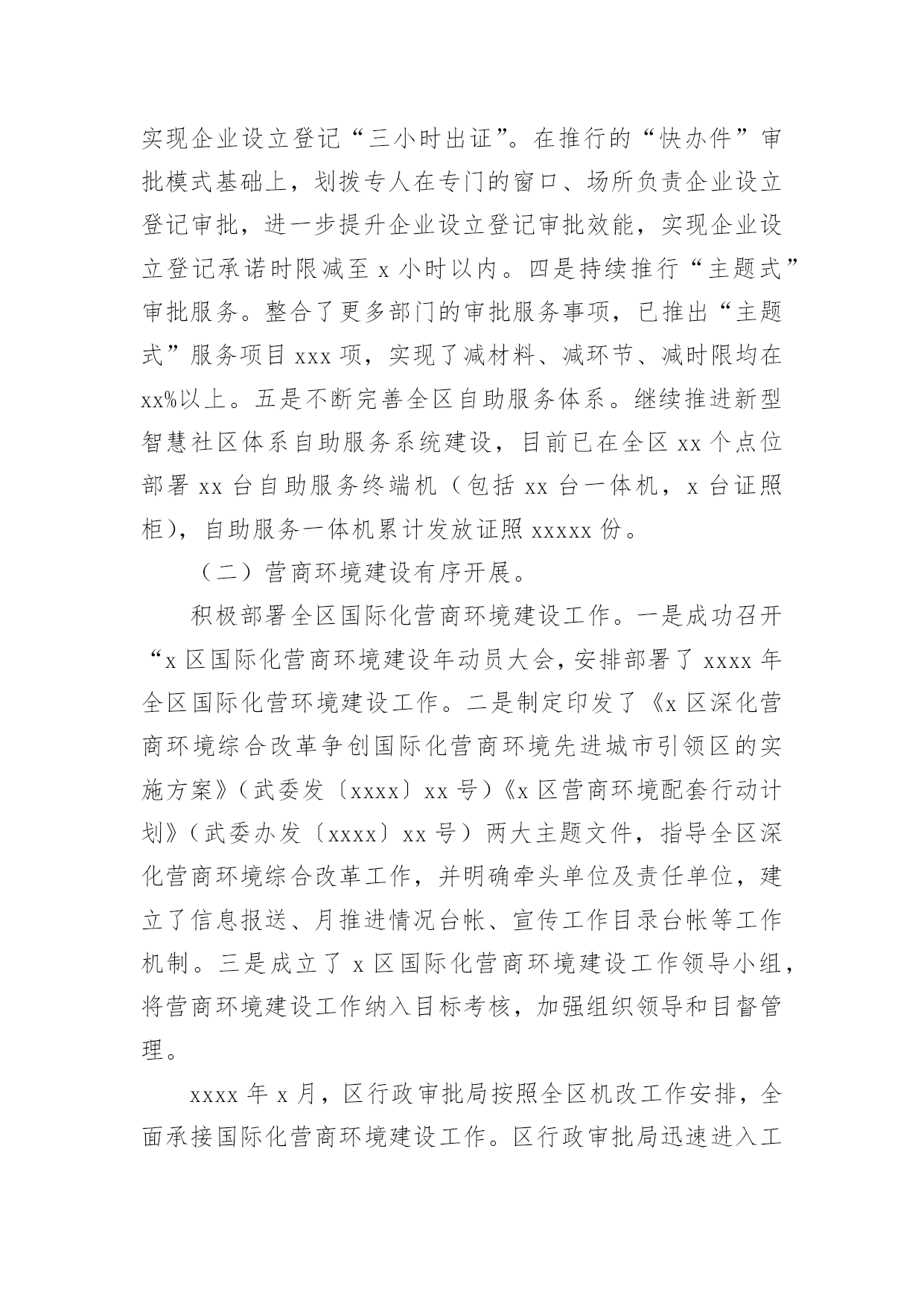 实现企业设立登记“三小时出证”。在推行的“快办件”审批模式基础上，划拨专人在专门的窗口、场所负责企业设立登记审批，进一步提升企业设立登记审批效能，实现企业设立登记承诺时限减至 x 小时以内。四是持续推行“主题式”审批服务。整合了更多部门的审批服务事项，已推出“主题式”服务项目 xxx 项，实现了减材料、减环节、减时限均在 xx%以上。五是不断完善全区自助服务体系。继续推进新型智慧社区体系自助服务系统建设，目前已在全区 xx 个点位部署 xx 台自助服务终端机（包括 xx 台一体机，x 台证照柜），自助服务一体机累计发放证照 xxxxx 份。

（二）营商环境建设有序开展。

积极部署全区国际化营商环境建设工作。一是成功召开“x 区国际化营商环境建设年动员大会，安排部署了 xxxx 年全区国际化营环境建设工作。二是制定印发了《x 区深化营商环境综合改革争创国际化营商环境先进城市引领区的实施方案》（武委发〔xxxx〕xx 号）《x 区营商环境配套行动计划》（武委办发〔xxxx〕xx 号）两大主题文件，指导全区深化营商环境综合改革工作，并明确牵头单位及责任单位，建立了信息报送、月推进情况台帐、宣传工作目录台帐等工作机制。三是成立了 x 区国际化营商环境建设工作领导小组，将营商环境建设工作纳入目标考核，加强组织领导和目督管理。

xxxx 年 x 月，区行政审批局按照全区机改工作安排，全面承接国际化营商环境建设工作。区行政审批局迅速进入工